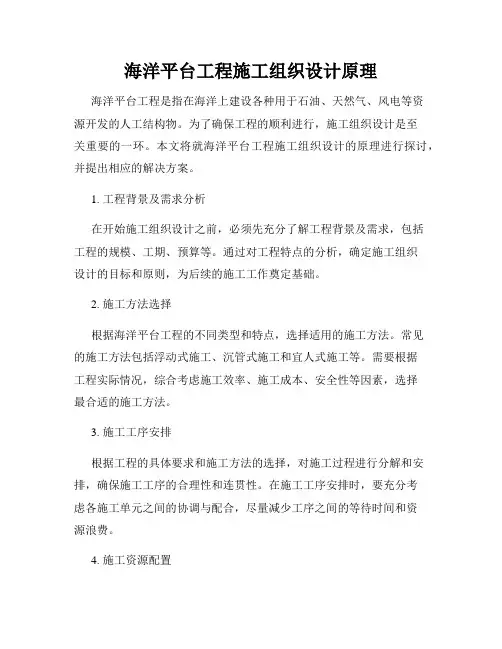 海洋平台工程施工组织设计原理

海洋平台工程是指在海洋上建设各种用于石油、天然气、风电等资源开发的人工结构物。为了确保工程的顺利进行，施工组织设计是至关重要的一环。本文将就海洋平台工程施工组织设计的原理进行探讨，并提出相应的解决方案。

1. 工程背景及需求分析

在开始施工组织设计之前，必须先充分了解工程背景及需求，包括工程的规模、工期、预算等。通过对工程特点的分析，确定施工组织设计的目标和原则，为后续的施工工作奠定基础。

2. 施工方法选择

根据海洋平台工程的不同类型和特点，选择适用的施工方法。常见的施工方法包括浮动式施工、沉管式施工和宜人式施工等。需要根据工程实际情况，综合考虑施工效率、施工成本、安全性等因素，选择最合适的施工方法。

3. 施工工序安排

根据工程的具体要求和施工方法的选择，对施工过程进行分解和安排，确保施工工序的合理性和连贯性。在施工工序安排时，要充分考虑各施工单元之间的协调与配合，尽量减少工序之间的等待时间和资源浪费。

4. 施工资源配置